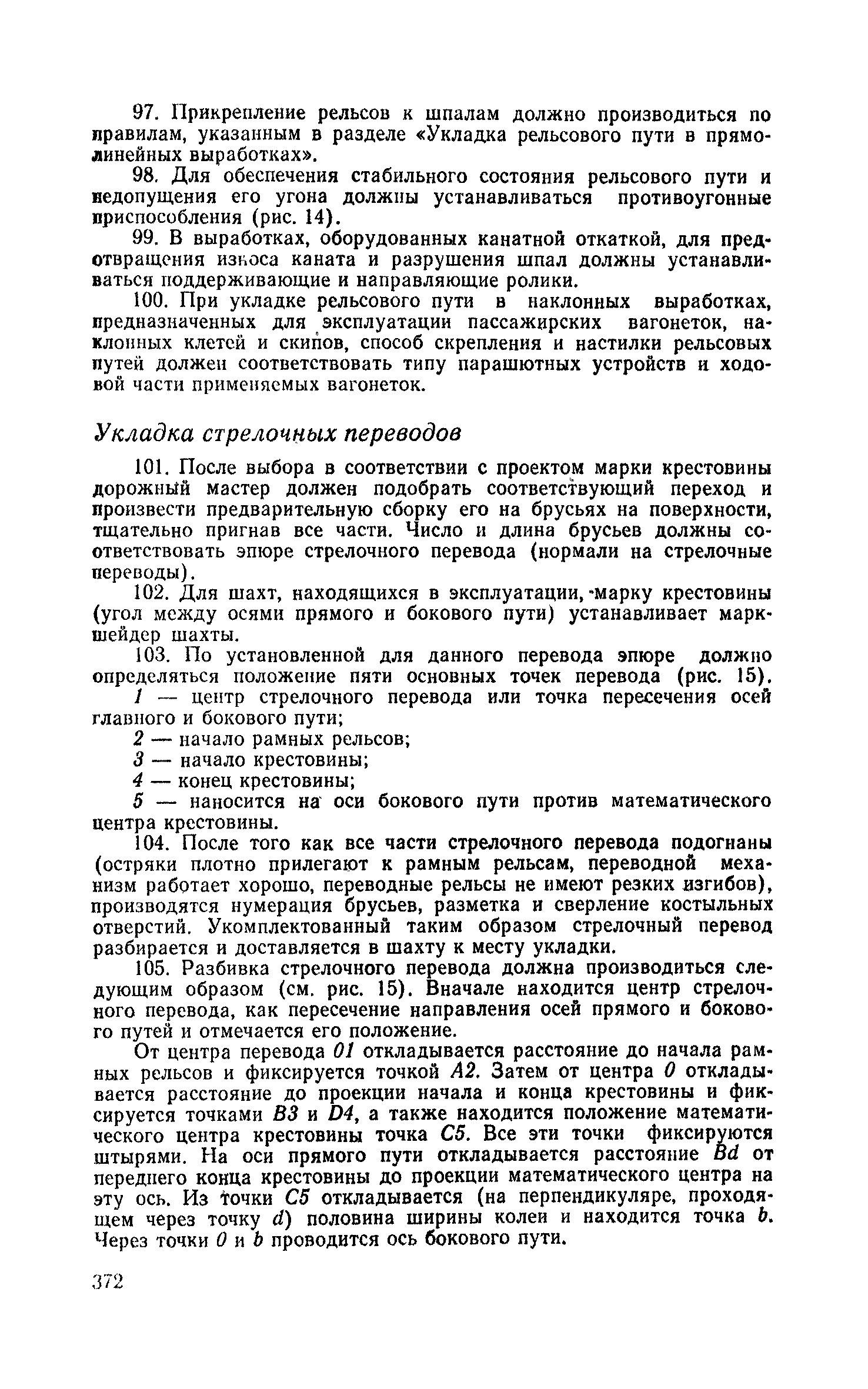 97. Прикрепление рельсов к шпалам должно производиться по правилам, указанным в разделе «Укладка рельсового пути в прямолинейных выработках».

98. Для обеспечения стабильного состояния рельсового пути и недопущения его угона должны устанавливаться противоугонные приспособления (рис. 14).

99. В выработках, оборудованных канатной откаткой, для предотвращения износа каната и разрушения шпал должны устанавливаться поддерживающие и направляющие ролики.

100. При укладке рельсового пути в наклонных выработках, предназначенных для эксплуатации пассажирских вагонеток, наклонных клетей и скипов, способ скрепления и настилки рельсовых путей должен соответствовать типу парашютных устройств и ходовой части применяемых вагонеток.

Укладка стрелочных переводов

101. После выбора в соответствии с проектом марки крестовины дорожный мастер должен подобрать соответствующий переход и произвести предварительную сборку его на брусьях на поверхности, тщательно пригнав все части. Число и длина брусьев должны соответствовать эпюре стрелочного перевода (нормали на стрелочные переводы).

102. Для шахт, находящихся в эксплуатации, марку крестовины (угол между осями прямого и бокового пути) устанавливает маркшейдер шахты.

103. По установленной для данного перевода эпюре должно определяться положение пяти основных точек перевода (рис. 15).

1 — центр стрелочного перевода или точка пересечения осей главного и бокового пути;

2 — начало рамных рельсов;

3 — начало крестовины;

4 — конец крестовины;

5 — наносится на оси бокового пути против математического центра крестовины.

104. После того как все части стрелочного перевода подогнаны (остряки плотно прилегают к рамным рельсам, переводной механизм работает хорошо, переводные рельсы не имеют резких изгибов), производятся нумерация брусьев, разметка и сверление костыльных отверстий. Укомплектованный таким образом стрелочный перевод разбирается и доставляется в шахту к месту укладки.

105. Разбивка стрелочного перевода должна производиться следующим образом (см. рис. 15). Вначале находится центр стрелочного перевода, как пересечение направления осей прямого и бокового путей и отмечается его положение.

От центра перевода 01 откладывается расстояние до начала рамных рельсов и фиксируется точкой A2. Затем от центра 0 откладывается расстояние до проекции начала и конца крестовины и фиксируется точками B3 и D4, а также находится положение математического центра крестовины точка C5. Все эти точки фиксируются штырями. На оси прямого пути откладывается расстояние Bd от переднего конца крестовины до проекции математического центра на эту ось. Из точки C5 откладывается (на перпендикуляре, проходящем через точку d) половина ширины колеи и находится точка b. Через точки 0 и b проводится ось бокового пути.

372